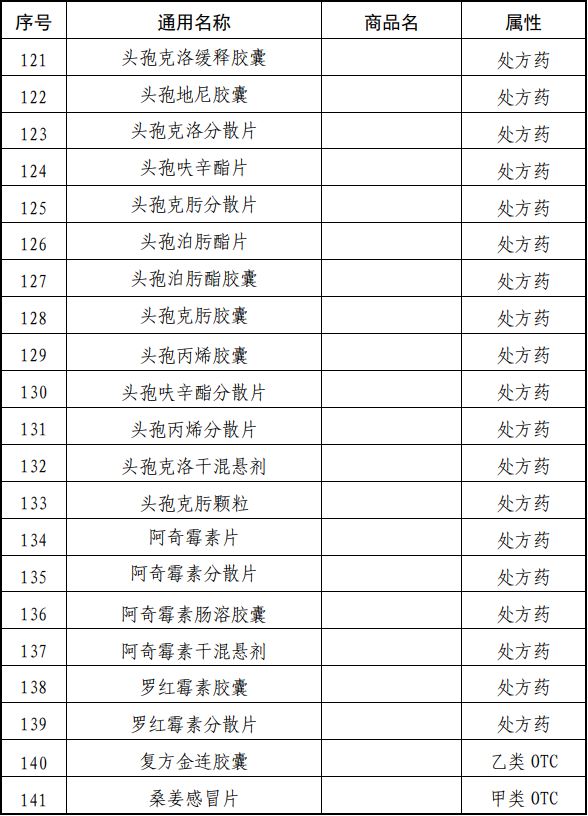 | 序号 | 通用名称 | 商品名 | 属性 |
|---|---|---|---|
| 121 | 头孢克洛缓释胶囊 |  | 处方药 |
| 122 | 头孢地尼胶囊 |  | 处方药 |
| 123 | 头孢克洛分散片 |  | 处方药 |
| 124 | 头孢呋辛酯片 |  | 处方药 |
| 125 | 头孢克肟分散片 |  | 处方药 |
| 126 | 头孢泊肟酯片 |  | 处方药 |
| 127 | 头孢泊肟酯胶囊 |  | 处方药 |
| 128 | 头孢克肟胶囊 |  | 处方药 |
| 129 | 头孢丙烯胶囊 |  | 处方药 |
| 130 | 头孢呋辛酯分散片 |  | 处方药 |
| 131 | 头孢丙烯分散片 |  | 处方药 |
| 132 | 头孢克洛干混悬剂 |  | 处方药 |
| 133 | 头孢克肟颗粒 |  | 处方药 |
| 134 | 阿奇霉素片 |  | 处方药 |
| 135 | 阿奇霉素分散片 |  | 处方药 |
| 136 | 阿奇霉素肠溶胶囊 |  | 处方药 |
| 137 | 阿奇霉素干混悬剂 |  | 处方药 |
| 138 | 罗红霉素胶囊 |  | 处方药 |
| 139 | 罗红霉素分散片 |  | 处方药 |
| 140 | 复方金连胶囊 |  | 乙类OTC |
| 141 | 桑姜感冒片 |  | 甲类OTC |